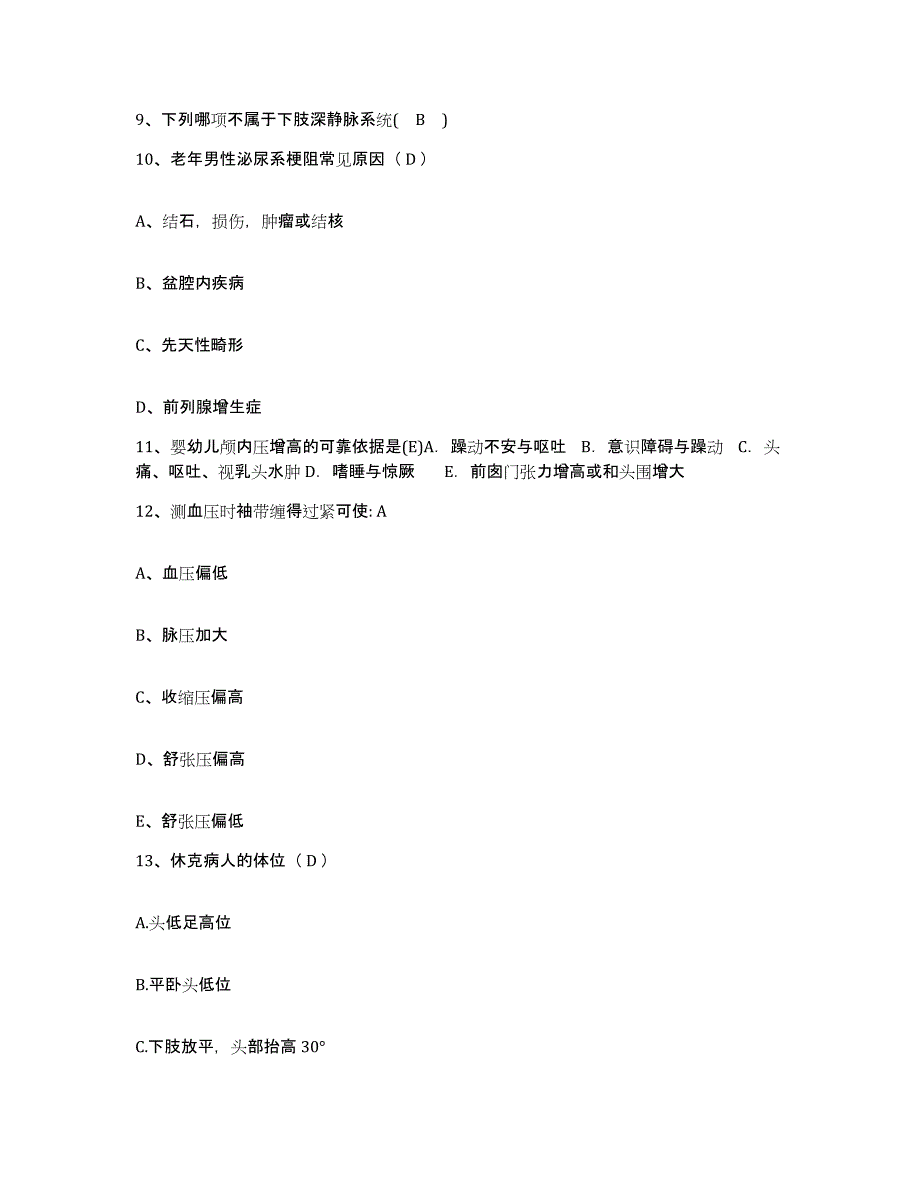 9、下列哪项不属于下肢深静脉系统( B )

10、老年男性泌尿系梗阻常见原因（D）

A、结石，损伤，肿瘤或结核

B、盆腔内疾病

C、先天性畸形

D、前列腺增生症

11、婴幼儿颅内压增高的可靠依据是(E)A. 躁动不安与呕吐 B. 意识障碍与躁动 C. 头痛、呕吐、视乳头水肿 D. 嗜睡与惊厥 E. 前囟门张力增高或和头围增大

12、测血压时袖带缠得过紧可使: A

A、血压偏低

B、脉压加大

C、收缩压偏高

D、舒张压偏高

E、舒张压偏低

13、休克病人的体位（D）

A.头低足高位

B.平卧头低位

C.下肢放平，头部抬高 30°